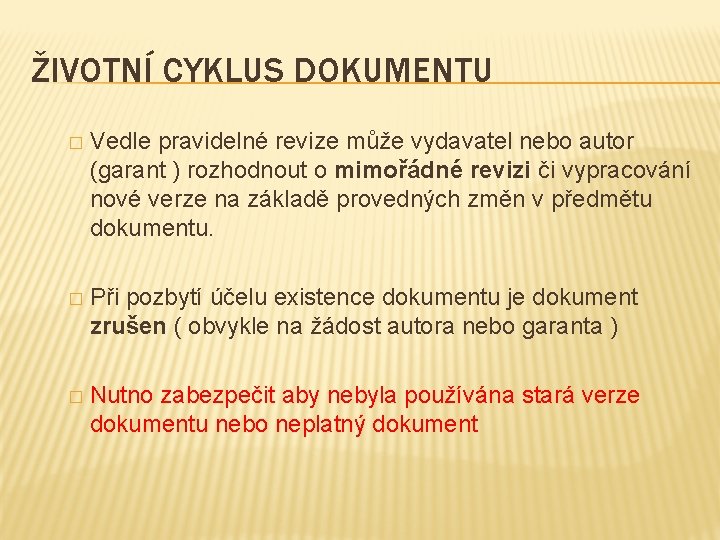 ŽIVOTNÍ CYKLUS DOKUMENTU

□ Vedle pravidelné revize může vydavatel nebo autor (garant ) rozhodnout o mimořádné revizi či vypracování nové verze na základě provedných změn v předmětu dokumentu.

□ Při pozbytí účelu existence dokumentu je dokument zrušen ( obvykle na žádost autora nebo garanta )

□ Nutno zabezpečit aby nebyla používána stará verze dokumentu nebo neplatný dokument